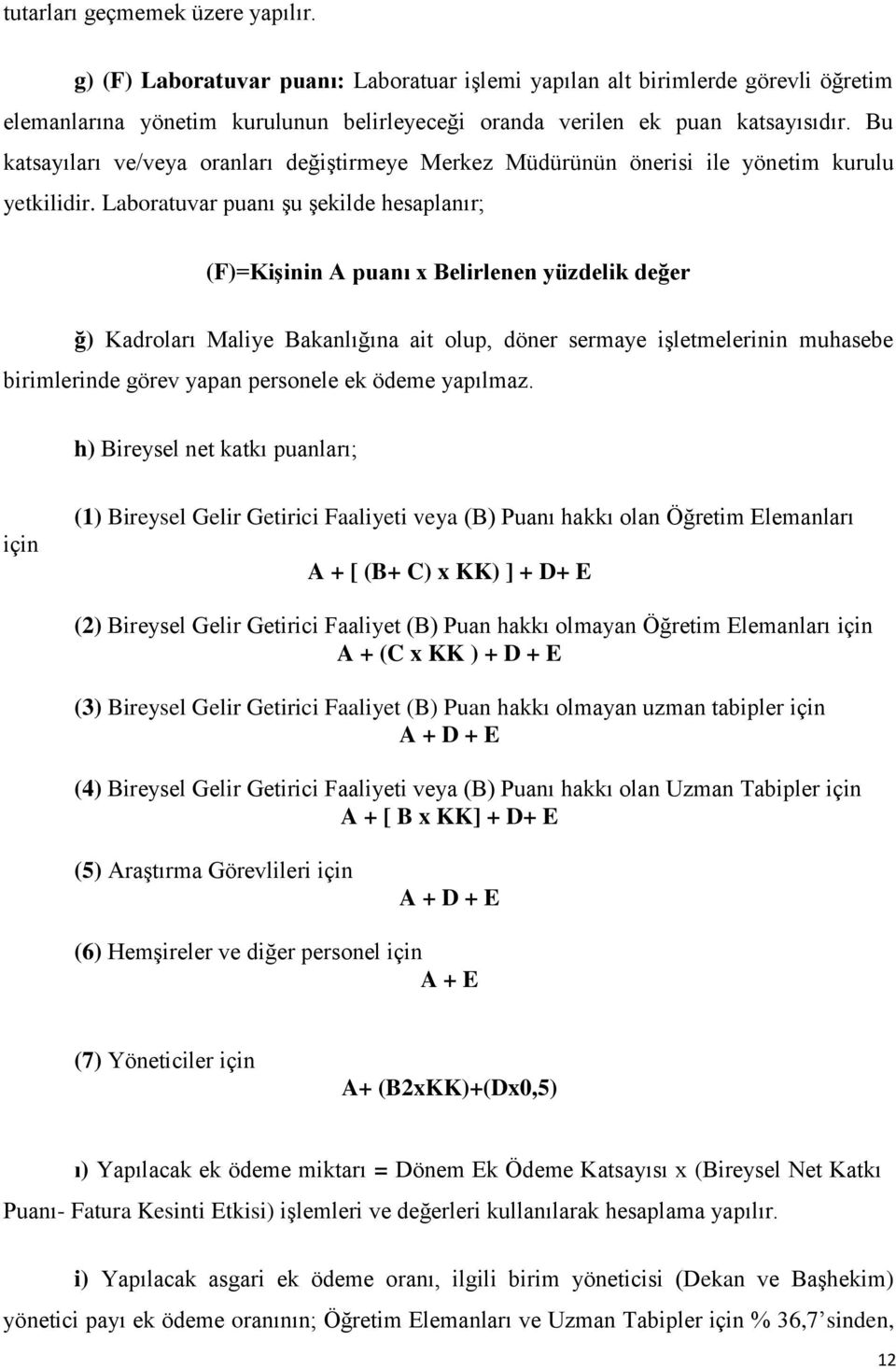 tutarları geçmemek üzere yapılır.

g) (F) Laboratuvar puanı: Laboratuar işlemi yapılan alt birimlerde görevli öğretim elemanlarına yönetim kurulunun belirleyeceği oranda verilen ek puan katsayısıdır. Bu katsayıları ve/veya oranları değiştirmeye Merkez Müdürünün önerisi ile yönetim kurulu yetkilidir. Laboratuvar puanı şu şekilde hesaplanır;

(F)=Kişinin A puanı x Belirlenen yüzdelik değer

ğ) Kadroları Maliye Bakanlığına ait olup, döner sermaye işletmelerinin muhasebe birimlerinde görev yapan personele ek ödeme yapılmaz.

h) Bireysel net katkı puanları;

(1) Bireysel Gelir Getirici Faaliyeti veya (B) Puanı hakkı olan Öğretim Elemanları için

A + [ (B+ C) x KK) ] + D+ E

(2) Bireysel Gelir Getirici Faaliyet (B) Puan hakkı olmayan Öğretim Elemanları için
A + (C x KK ) + D + E

(3) Bireysel Gelir Getirici Faaliyet (B) Puan hakkı olmayan uzman tabipler için
A + D + E

(4) Bireysel Gelir Getirici Faaliyeti veya (B) Puanı hakkı olan Uzman Tabipler için
A + [ B x KK] + D+ E

(5) Araştırma Görevlileri için
A + D + E

(6) Hemşireler ve diğer personel için
A + E

(7) Yöneticiler için
A+ (B2xKK)+(Dx0,5)

ı) Yapılacak ek ödeme miktarı = Dönem Ek Ödeme Katsayısı x (Bireysel Net Katkı Puanı- Fatura Kesinti Etkisi) işlemleri ve değerleri kullanılarak hesaplama yapılır.

i) Yapılacak asgari ek ödeme oranı, ilgili birim yöneticisi (Dekan ve Başhekim) yönetici payı ek ödeme oranının; Öğretim Elemanları ve Uzman Tabipler için % 36,7’sinden,

12